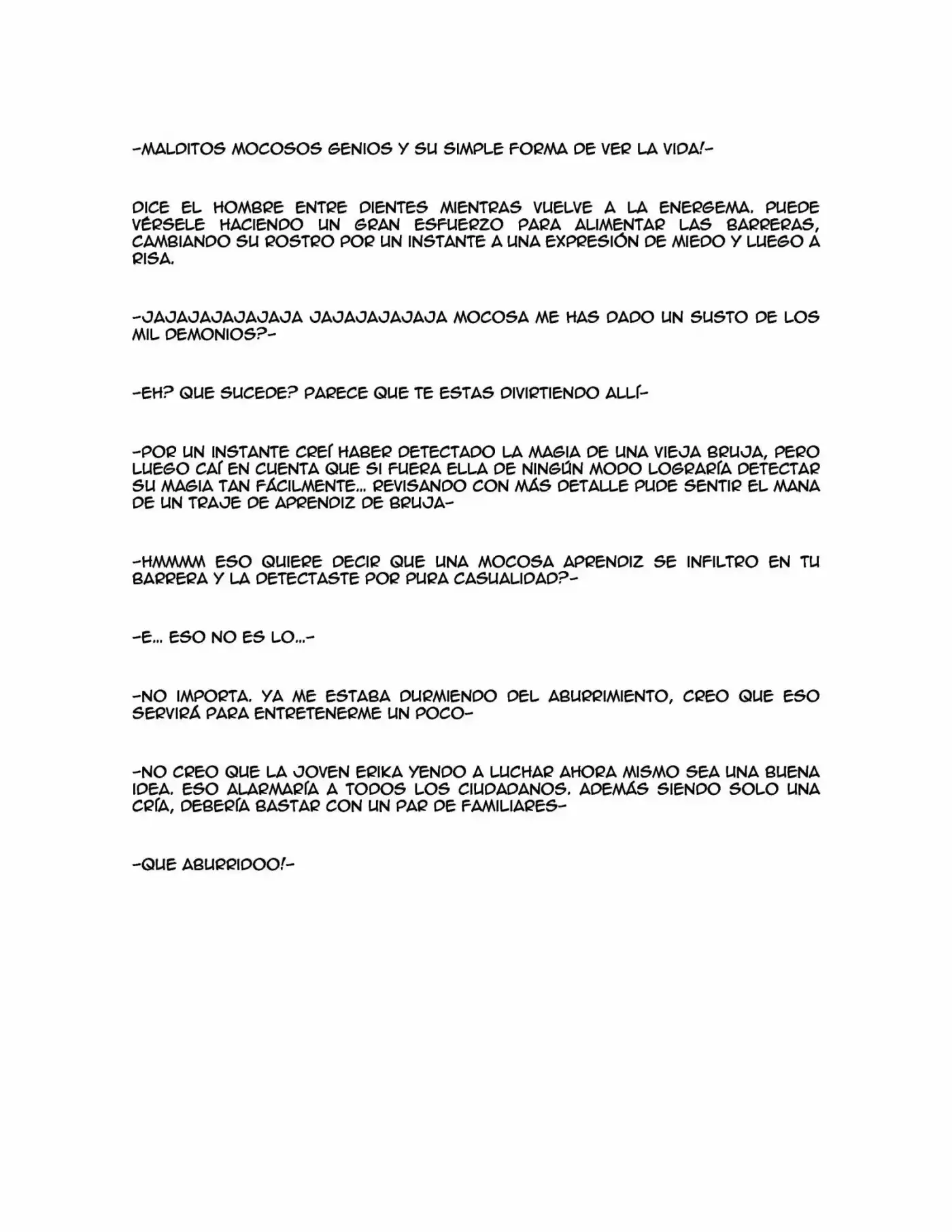 -MALDITOS MOCOSOS GENIOS Y SU SIMPLE FORMA DE VER LA VIDA!-

DICE EL HOMBRE ENTRE DIENTES MIENTRAS VUELVE A LA ENERGEMA. PUEDE VÉRSELE HACIENDO UN GRAN ESFUERZO PARA ALIMENTAR LAS BARRERAS, CAMBIANDO SU ROSTRO POR UN INSTANTE A UNA EXPRESIÓN DE MIEDO Y LUEGO A RISA.

-JAJAJAJAJAJAJA JAJAJAJAJAJA MOCOSA ME HAS DADO UN SUSTO DE LOS MIL DEMONIOS?-

-EH? QUE SUCEDE? PARECE QUE TE ESTAS DIVIRTIENDO ALLÍ-

-POR UN INSTANTE CREÍ HABER DETECTADO LA MAGIA DE UNA VIEJA BRUJA, PERO LUEGO CAÍ EN CUENTA QUE SI FUERA ELLA DE NINGÚN MODO LOGRARÍA DETECTAR SU MAGIA TAN FÁCILMENTE... REVISANDO CON MÁS DETALLE PUDE SENTIR EL MANA DE UN TRAJE DE APRENDIZ DE BRUJA-

-HMMMM ESO QUIERE DECIR QUE UNA MOCOSA APRENDIZ SE INFILTRO EN TU BARRERA Y LA DETECTASTE POR PURA CASUALIDAD?-

-E... ESO NO ES LO...-

-NO IMPORTA. YA ME ESTABA DURMIENDO DEL ABURRIMIENTO, CREO QUE ESO SERVIRÁ PARA ENTRETENERME UN POCO-

-NO CREO QUE LA JOVEN ERIKA YENDO A LUCHAR AHORA MISMO SEA UNA BUENA IDEA. ESO ALARMARÍA A TODOS LOS CIUDADANOS. ADEMÁS SIENDO SOLO UNA CRÍA, DEBERÍA BASTAR CON UN PAR DE FAMILIARES-

-QUE ABURRIDOO!-